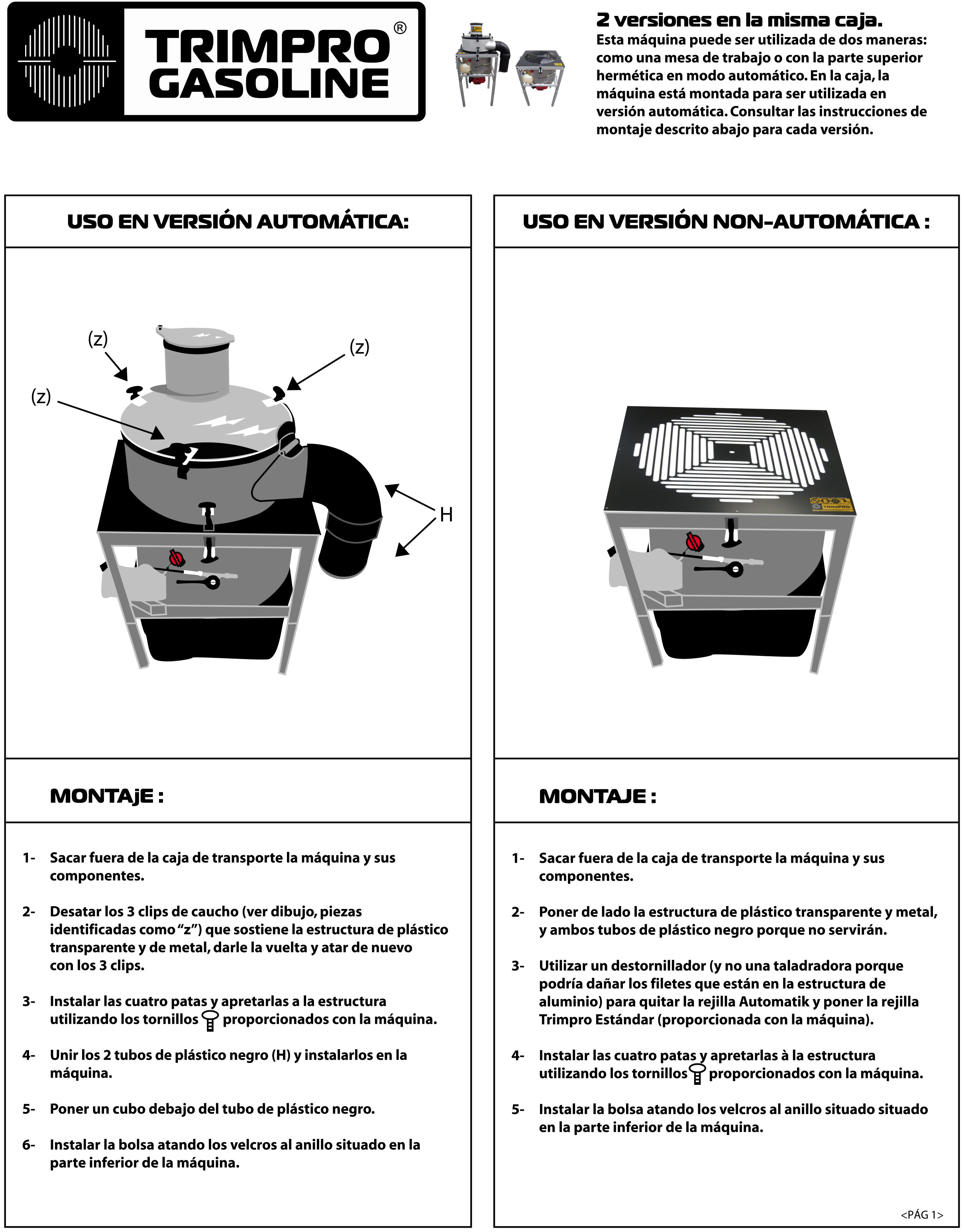 TRIMPRO® GASOLINE

2 versiones en la misma caja.
Esta máquina puede ser utilizada de dos maneras: como una mesa de trabajo o con la parte superior hermética en modo automático. En la caja, la máquina está montada para ser utilizada en versión automática. Consultar las instrucciones de montaje descrito abajo para cada versión.

USO EN VERSIÓN AUTOMÁTICA:

(z)
(z)
(z)
H

MONTAjE :

1- Sacar fuera de la caja de transporte la máquina y sus componentes.

2- Desatar los 3 clips de caucho (ver dibujo, piezas identificadas como "z") que sostiene la estructura de plástico transparente y de metal, darle la vuelta y atar de nuevo con los 3 clips.

3- Instalar las cuatro patas y apretarlas a la estructura utilizando los tornillos proporcionados con la máquina.

4- Unir los 2 tubos de plástico negro (H) y instalarlos en la máquina.

5- Poner un cubo debajo del tubo de plástico negro.

6- Instalar la bolsa atando los velcros al anillo situado en la parte inferior de la máquina.

USO EN VERSIÓN NON-AUTOMÁTICA :

TRIMPRO

MONTAJE :

1- Sacar fuera de la caja de transporte la máquina y sus componentes.

2- Poner de lado la estructura de plástico transparente y metal, y ambos tubos de plástico negro porque no servirán.

3- Utilizar un destornillador (y no una taladradora porque podría dañar los filetes que están en la estructura de aluminio) para quitar la rejilla Automatik y poner la rejilla Trimpro Estándar (proporcionada con la máquina).

4- Instalar las cuatro patas y apretarlas à la estructura utilizando los tornillos proporcionados con la máquina.

5- Instalar la bolsa atando los velcros al anillo situado situado en la parte inferior de la máquina.

<PÁG 1>